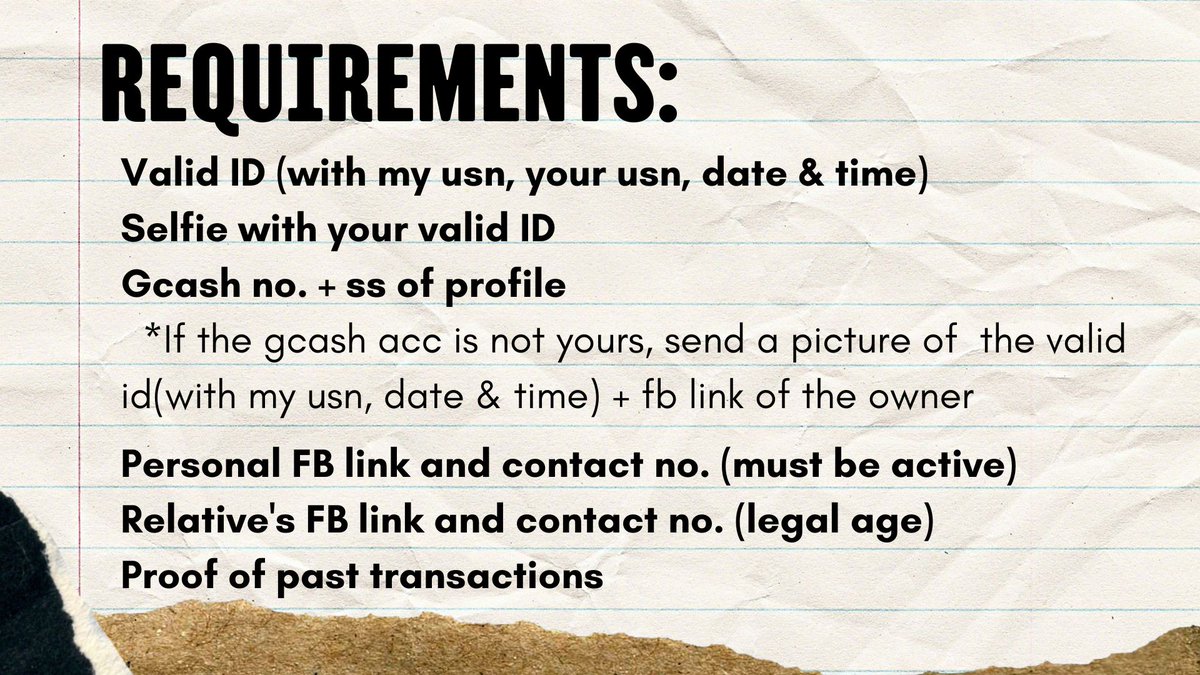 REQUIREMENTS:

Valid ID (with my usn, your usn, date & time)
Selfie with your valid ID
Gcash no. + ss of profile

*If the gcash acc is not yours, send a picture of the valid id(with my usn, date & time) + fb link of the owner

Personal FB link and contact no. (must be active)
Relative's FB link and contact no. (legal age)
Proof of past transactions